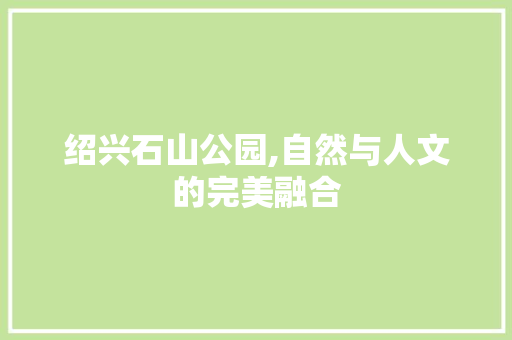 绍兴石山公园,自然与人文的完美融合